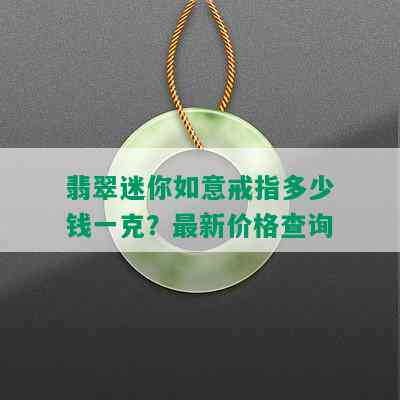 翡翠迷你如意戒指多少钱一克？最新价格查询